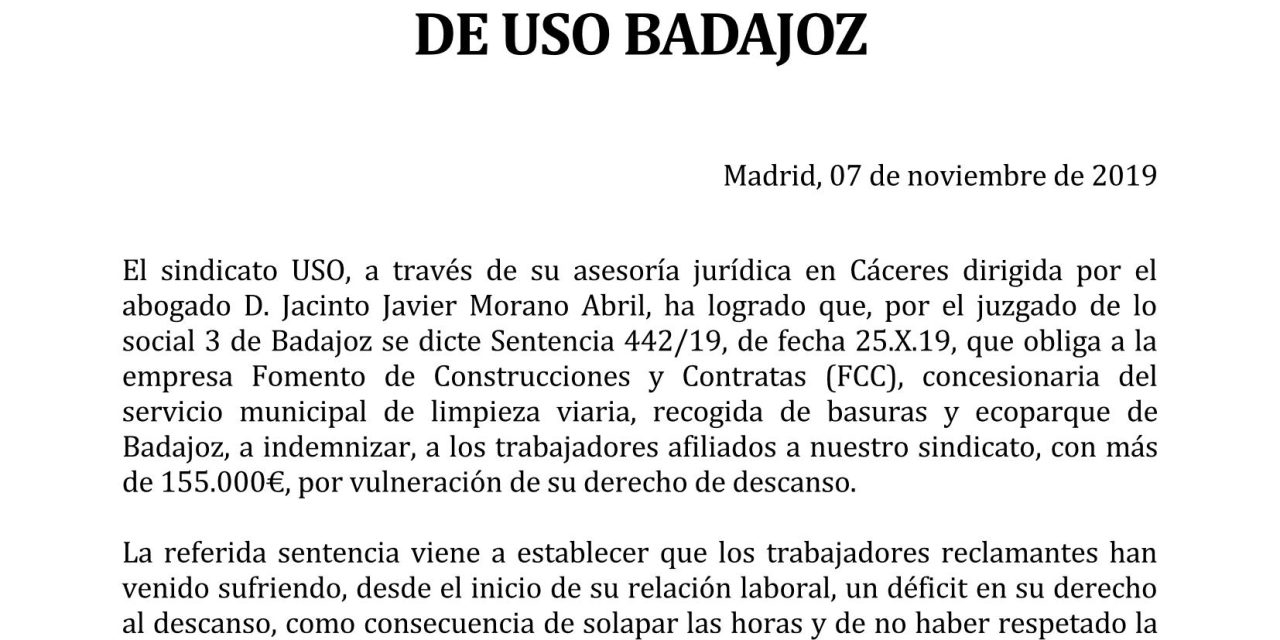 DE USO BADAJOZ

Madrid, 07 de noviembre de 2019

El sindicato USO, a través de su asesoría jurídica en Cáceres dirigida por el abogado D. Jacinto Javier Morano Abril, ha logrado que, por el juzgado de lo social 3 de Badajoz se dicte Sentencia 442/19, de fecha 25.X.19, que obliga a la empresa Fomento de Construcciones y Contratas (FCC), concesionaria del servicio municipal de limpieza viaria, recogida de basuras y ecoparque de Badajoz, a indemnizar, a los trabajadores afiliados a nuestro sindicato, con más de 155.000€, por vulneración de su derecho de descanso.

La referida sentencia viene a establecer que los trabajadores reclamantes han venido sufriendo, desde el inicio de su relación laboral, un déficit en su derecho al descanso, como consecuencia de solapar las horas y de no haber respetado la